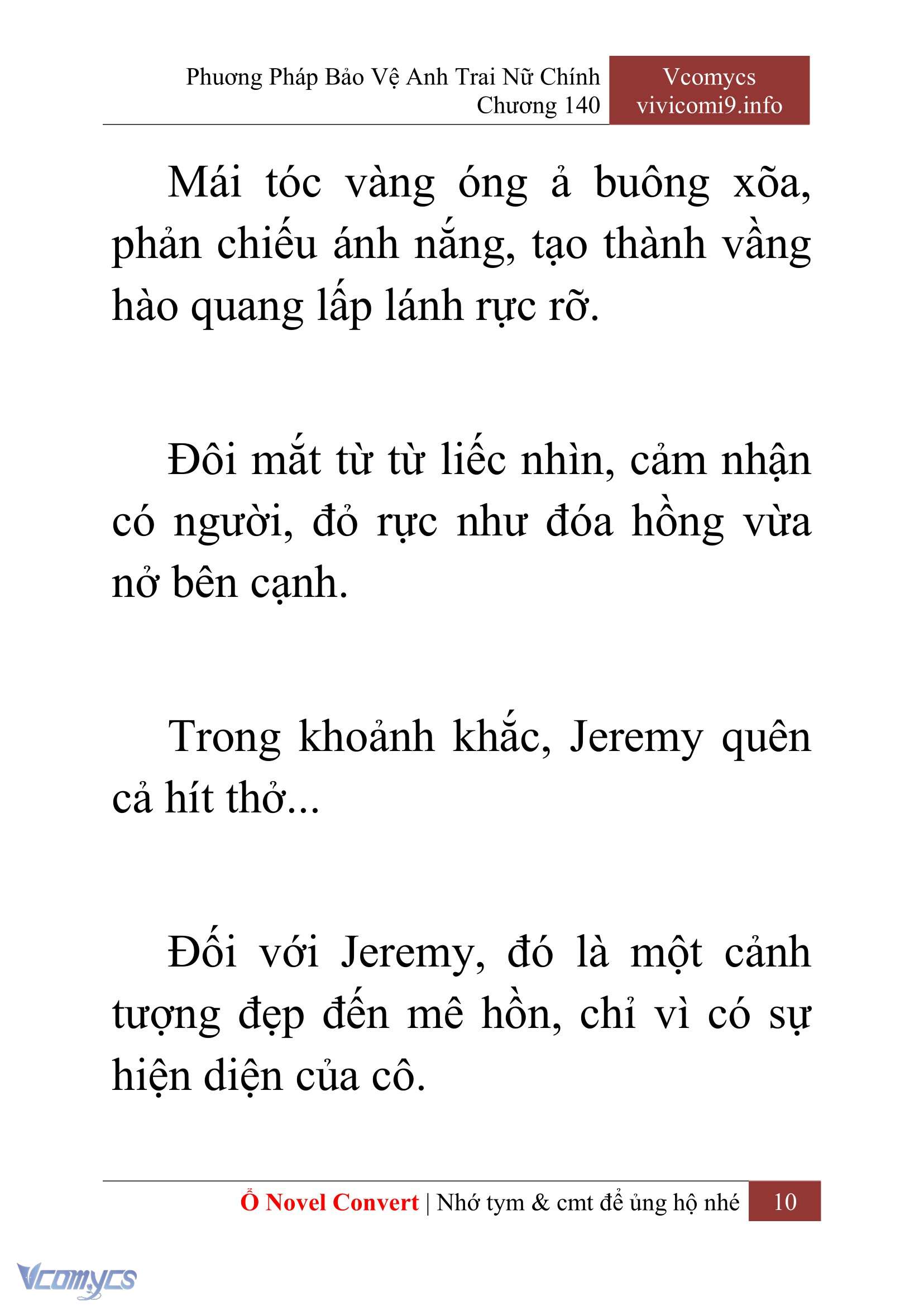 Phương Pháp Bảo Vệ Anh Trai Nữ Chính
Chương 140

Vcomycs
vivicomi9.info

Mái tóc vàng óng ả buông xõa, phản chiếu ánh nắng, tạo thành vầng hào quang lấp lánh rực rỡ.

Đôi mắt từ từ liếc nhìn, cảm nhận có người, đỏ rực như đóa hồng vừa nở bên cạnh.

Trong khoảnh khắc, Jeremy quên cả hít thở...

Đối với Jeremy, đó là một cảnh tượng đẹp đến mê hồn, chỉ vì có sự hiện diện của cô.

Ổ Novel Convert | Nhớ tym & cmt để ủng hộ nhé 10

Vcomycs